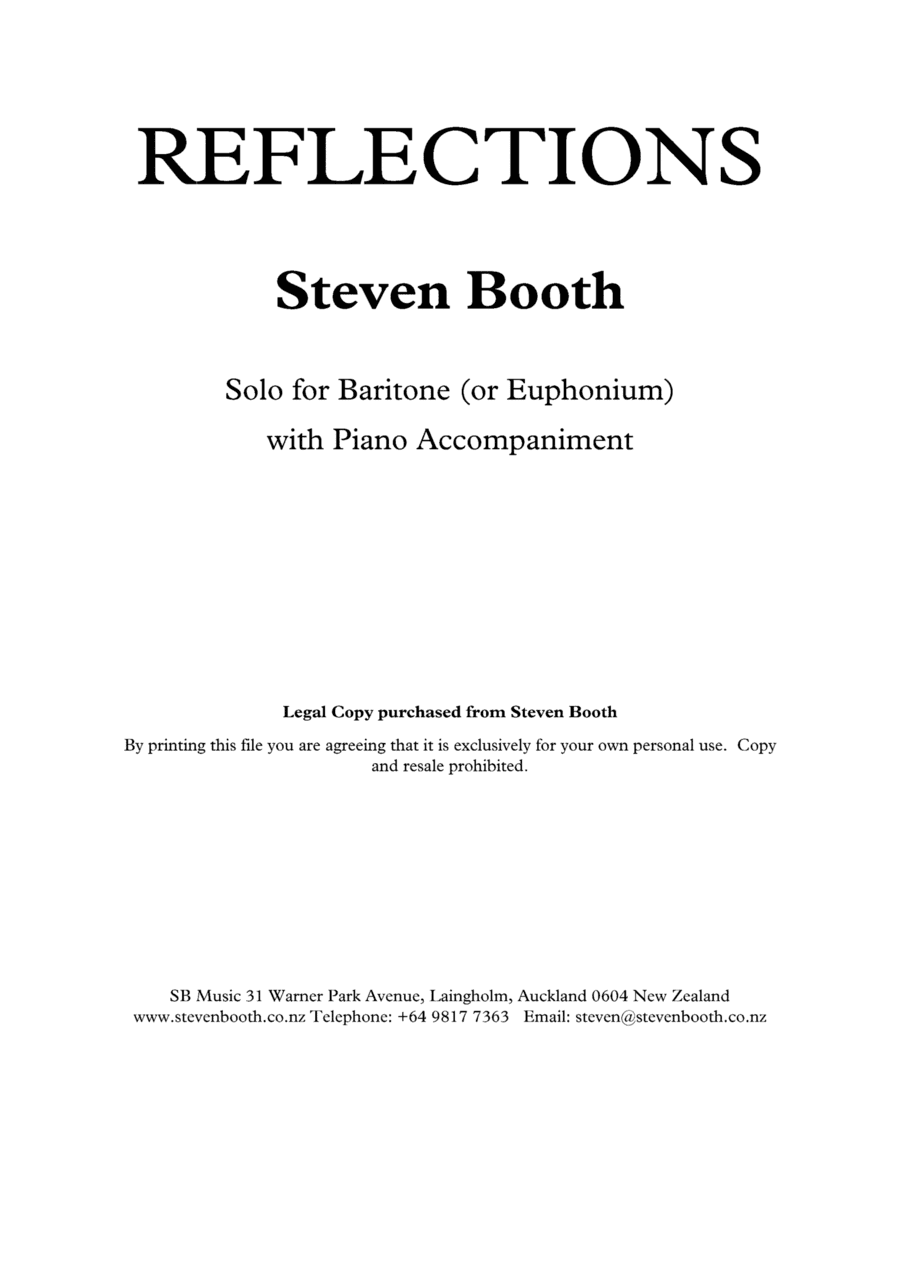 REFLECTIONS

Steven Booth

Solo for Baritone (or Euphonium)
with Piano Accompaniment

Legal Copy purchased from Steven Booth

By printing this file you are agreeing that it is exclusively for your own personal use. Copy and resale prohibited.

SB Music 31 Warner Park Avenue, Laingholm, Auckland 0604 New Zealand
www.stevenbooth.co.nz Telephone: +64 9817 7363 Email: steven@stevenbooth.co.nz